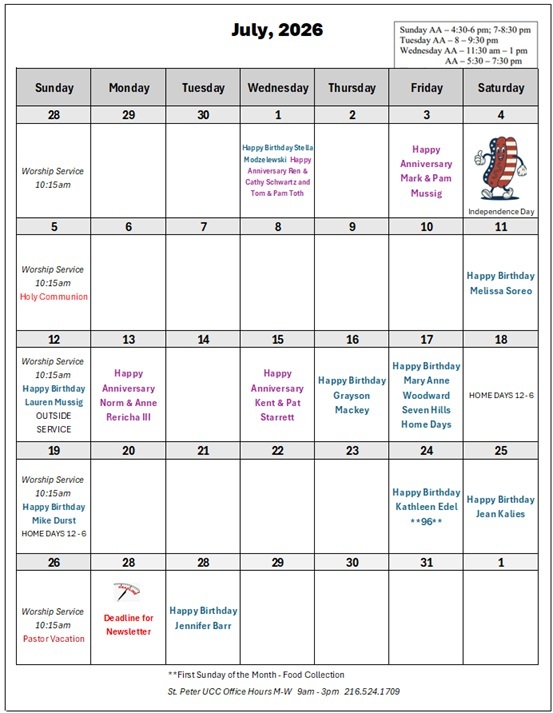 July, 2026

Sunday AA – 4:30-6 pm; 7-8:30 pm
Tuesday AA – 8 – 9:30 pm
Wednesday AA – 11:30 am – 1 pm
AA – 5:30 – 7:30 pm

| Sunday | Monday | Tuesday | Wednesday | Thursday | Friday | Saturday |
|---|---|---|---|---|---|---|
| 28 | 29 | 30 | 1 | 2 | 3 | 4 |
| Worship Service 10:15am | | | Happy Birthday Stella Modzelewski Happy Anniversary Ren & Cathy Schwartz and Tom & Pam Toth | | Happy Anniversary Mark & Pam Mussig | Independence Day |
| 5 | 6 | 7 | 8 | 9 | 10 | 11 |
| Worship Service 10:15am Holy Communion | | | | | | Happy Birthday Melissa Soreo |
| 12 | 13 | 14 | 15 | 16 | 17 | 18 |
| Worship Service 10:15am Happy Birthday Lauren Mussig OUTSIDE SERVICE | Happy Anniversary Norm & Anne Rericha III | | Happy Anniversary Kent & Pat Starrett | Happy Birthday Grayson Mackey | Happy Birthday Mary Anne Woodward Seven Hills Home Days | HOME DAYS 12 - 6 |
| 19 | 20 | 21 | 22 | 23 | 24 | 25 |
| Worship Service 10:15am Happy Birthday Mike Durst HOME DAYS 12 - 6 | | | | | Happy Birthday Kathleen Edel **96** | Happy Birthday Jean Kalies |
| 26 | 28 | 28 | 29 | 30 | 31 | 1 |
| Worship Service 10:15am Pastor Vacation | Deadline for Newsletter | Happy Birthday Jennifer Barr | | | | |

**First Sunday of the Month - Food Collection

St. Peter UCC Office Hours M-W 9am - 3pm 216.524.1709